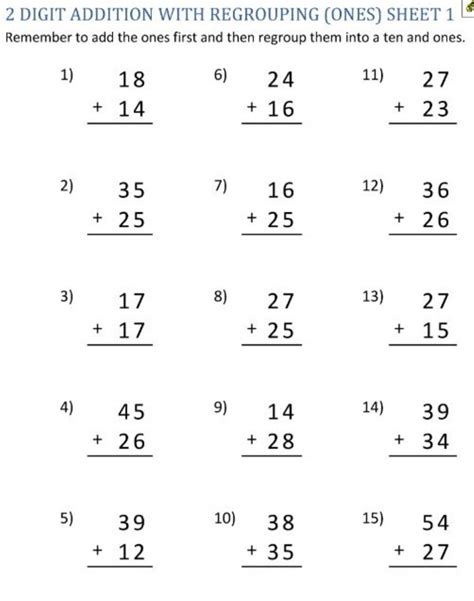 2 DIGIT ADDITION WITH REGROUPING (ONES) SHEET 1

Remember to add the ones first and then regroup them into a ten and ones.

1) 18
+ 14

2) 35
+ 25

3) 17
+ 17

4) 45
+ 26

5) 39
+ 12

6) 24
+ 16

7) 16
+ 25

8) 27
+ 25

9) 14
+ 28

10) 38
+ 35

11) 27
+ 23

12) 36
+ 26

13) 27
+ 15

14) 39
+ 34

15) 54
+ 27